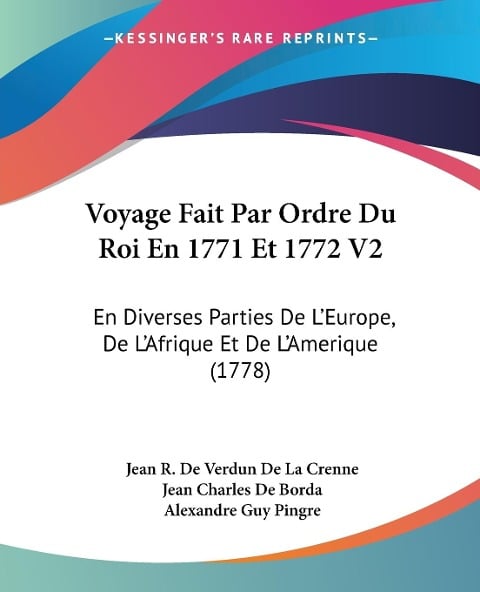 —KESSINGER'S RARE REPRINTS—

Voyage Fait Par Ordre Du Roi En 1771 Et 1772 V2

En Diverses Parties De L'Europe, De L'Afrique Et De L'Amerique (1778)

Jean R. De Verdun De La Crenne
Jean Charles De Borda
Alexandre Guy Pingre